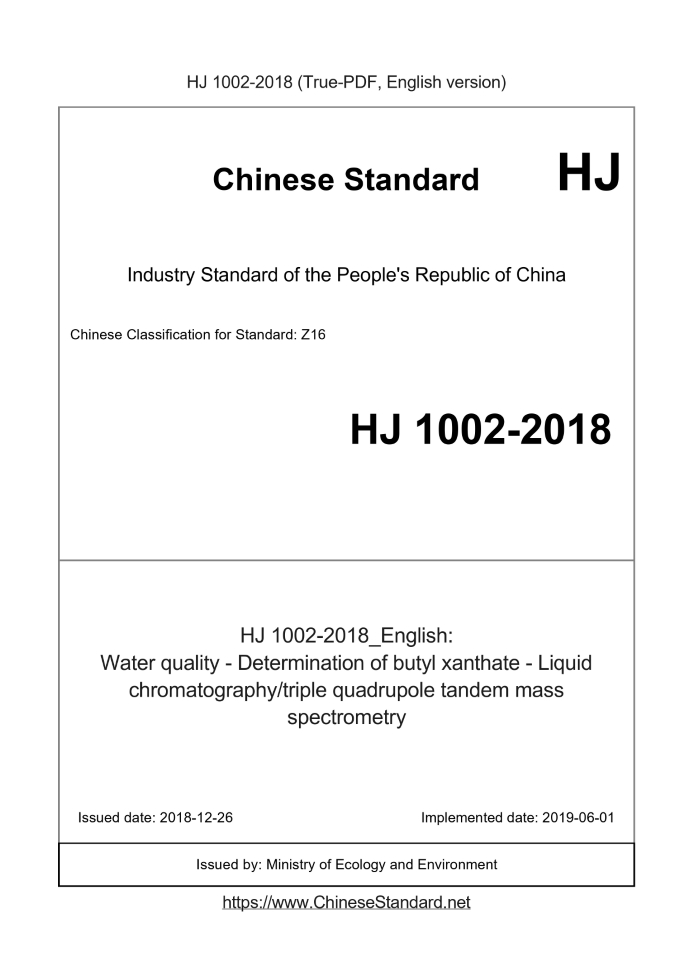 HJ 1002-2018 (True-PDF, English version)

Chinese Standard HJ

Industry Standard of the People's Republic of China

Chinese Classification for Standard: Z16

HJ 1002-2018

HJ 1002-2018_English:
Water quality - Determination of butyl xanthate - Liquid chromatography/triple quadrupole tandem mass spectrometry

Issued date: 2018-12-26

Implemented date: 2019-06-01

Issued by: Ministry of Ecology and Environment

https://www.ChineseStandard.net